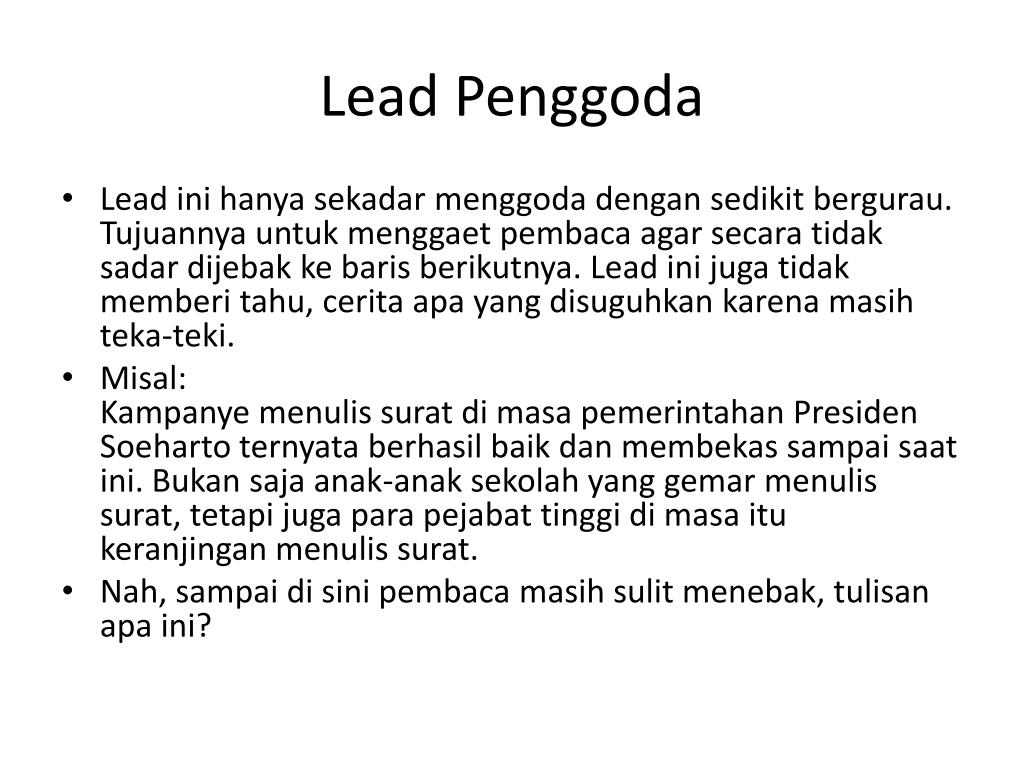 Lead Penggoda

• Lead ini hanya sekadar menggoda dengan sedikit bergurau. Tujuannya untuk menggaet pembaca agar secara tidak sadar dijebak ke baris berikutnya. Lead ini juga tidak memberi tahu, cerita apa yang disuguhkan karena masih teka-teki.
• Misal:
Kampanye menulis surat di masa pemerintahan Presiden Soeharto ternyata berhasil baik dan membekas sampai saat ini. Bukan saja anak-anak sekolah yang gemar menulis surat, tetapi juga para pejabat tinggi di masa itu keranjingan menulis surat.
• Nah, sampai di sini pembaca masih sulit menebak, tulisan apa ini?